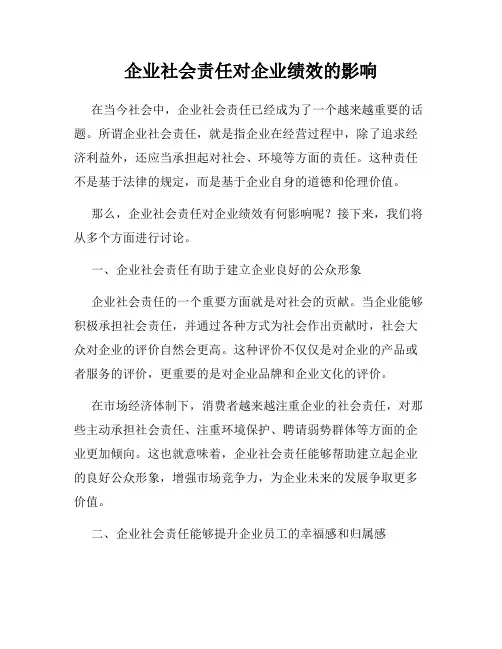 企业社会责任对企业绩效的影响

在当今社会中，企业社会责任已经成为了一个越来越重要的话题。所谓企业社会责任，就是指企业在经营过程中，除了追求经济利益外，还应当承担起对社会、环境等方面的责任。这种责任不是基于法律的规定，而是基于企业自身的道德和伦理价值。

那么，企业社会责任对企业绩效有何影响呢？接下来，我们将从多个方面进行讨论。

一、企业社会责任有助于建立企业良好的公众形象

企业社会责任的一个重要方面就是对社会的贡献。当企业能够积极承担社会责任，并通过各种方式为社会作出贡献时，社会大众对企业的评价自然会更高。这种评价不仅仅是对企业的产品或者服务的评价，更重要的是对企业品牌和企业文化的评价。

在市场经济体制下，消费者越来越注重企业的社会责任，对那些主动承担社会责任、注重环境保护、聘请弱势群体等方面的企业更加倾向。这也就意味着，企业社会责任能够帮助建立起企业的良好公众形象，增强市场竞争力，为企业未来的发展争取更多价值。

二、企业社会责任能够提升企业员工的幸福感和归属感